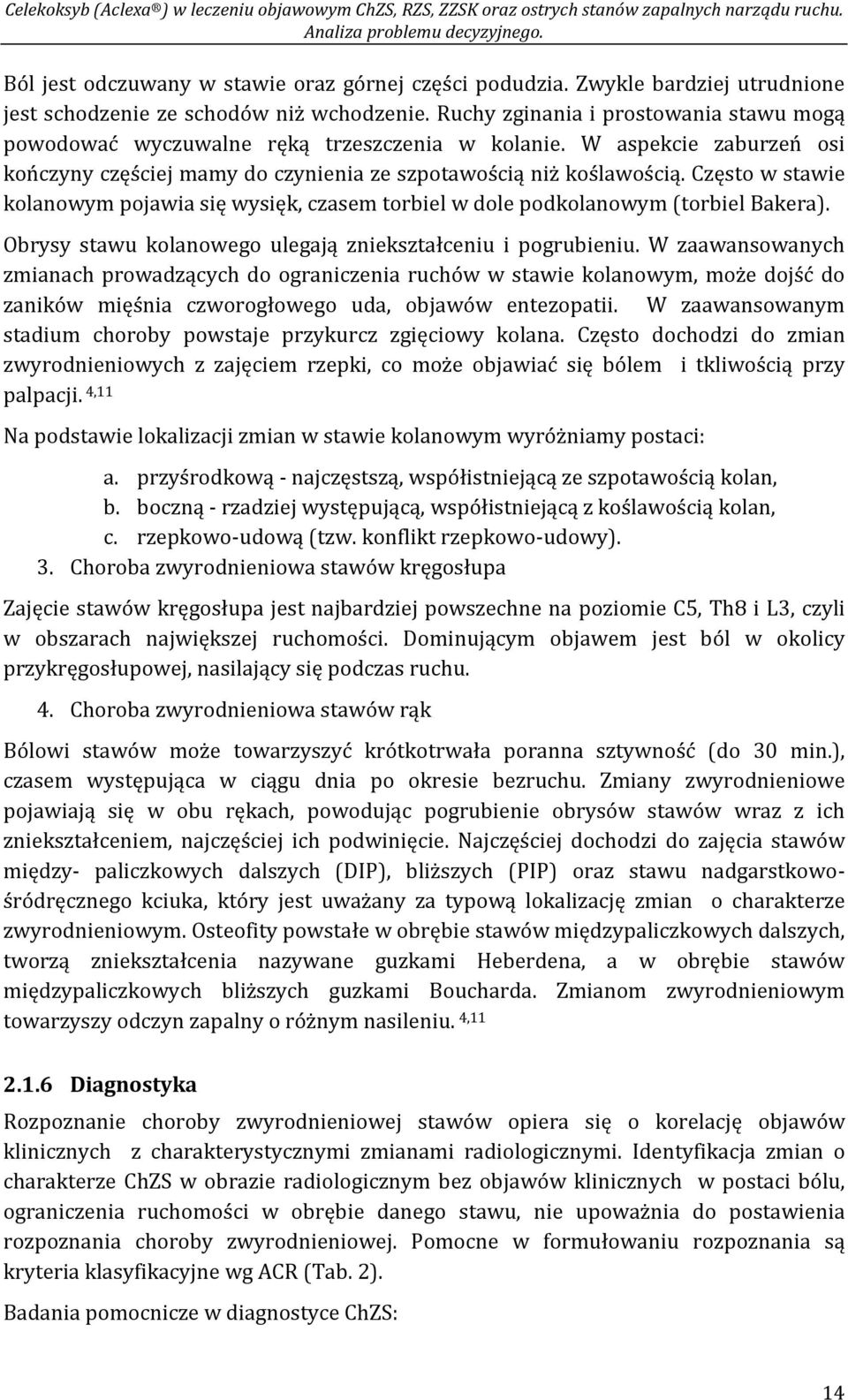 Celekoksyb (Aclexa®) w leczeniu objawowym ChZS, RZS, ZZSK oraz ostrych stanów zapalnych narządu ruchu. Analiza problemu decyzyjnego.

Ból jest odczuwany w stawie oraz górnej części podudzia. Zwykle bardziej utrudnione jest schodzenie ze schodów niż wchodzenie. Ruchy zginania i prostowania stawu mogą powodować wyczuwalne ręką trzeszczenia w kolanie. W aspekcie zaburzeń osi kończyny częściej mamy do czynienia ze szpotawością niż koślawością. Często w stawie kolanowym pojawia się wysięk, czasem torbiel w dole podkolanowym (torbiel Bakera). Obrysy stawu kolanowego ulegają zniekształceniu i pogrubieniu. W zaawansowanych zmianach prowadzących do ograniczenia ruchów w stawie kolanowym, może dojść do zaników mięśnia czworogłowego uda, objawów entezopatii. W zaawansowanym stadium choroby powstaje przykurcz zgięciowy kolana. Często dochodzi do zmian zwyrodnieniowych z zajęciem rzepki, co może objawiać się bólem i tkliwością przy palpacji. $^{4,11}$

Na podstawie lokalizacji zmian w stawie kolanowym wyróżniamy postaci:

a. przyśrodkową - najczęstszą, współistniejącą ze szpotawością kolan,
b. boczną - rzadziej występującą, współistniejącą z koślawością kolan,
c. rzepkowo-udową (tzw. konflikt rzepkowo-udowy).

3. Choroba zwyrodnieniowa stawów kręgosłupa

Zajęcie stawów kręgosłupa jest najbardziej powszechne na poziomie C5, Th8 i L3, czyli w obszarach największej ruchomości. Dominującym objawem jest ból w okolicy przykręgosłupowej, nasilający się podczas ruchu.

4. Choroba zwyrodnieniowa stawów rąk

Bólowi stawów może towarzyszyć krótkotrwała poranna sztywność (do 30 min.), czasem występująca w ciągu dnia po okresie bezruchu. Zmiany zwyrodnieniowe pojawiają się w obu rękach, powodując pogrubienie obrysów stawów wraz z ich zniekształceniem, najczęściej ich podwinięcie. Najczęściej dochodzi do zajęcia stawów między- paliczkowych dalszych (DIP), bliższych (PIP) oraz stawu nadgarstkowo-śródręcznego kciuka, który jest uważany za typową lokalizację zmian o charakterze zwyrodnieniowym. Osteofity powstałe w obrębie stawów międzypaliczkowych dalszych, tworzą zniekształcenia nazywane guzkami Heberdena, a w obrębie stawów międzypaliczkowych bliższych guzkami Boucharda. Zmianom zwyrodnieniowym towarzyszy odczyn zapalny o różnym nasileniu. $^{4,11}$

2.1.6 Diagnostyka

Rozpoznanie choroby zwyrodnieniowej stawów opiera się o korelację objawów klinicznych z charakterystycznymi zmianami radiologicznymi. Identyfikacja zmian o charakterze ChZS w obrazie radiologicznym bez objawów klinicznych w postaci bólu, ograniczenia ruchomości w obrębie danego stawu, nie upoważnia do postawienia rozpoznania choroby zwyrodnieniowej. Pomocne w formułowaniu rozpoznania są kryteria klasyfikacyjne wg ACR (Tab. 2).

Badania pomocnicze w diagnostyce ChZS:

14